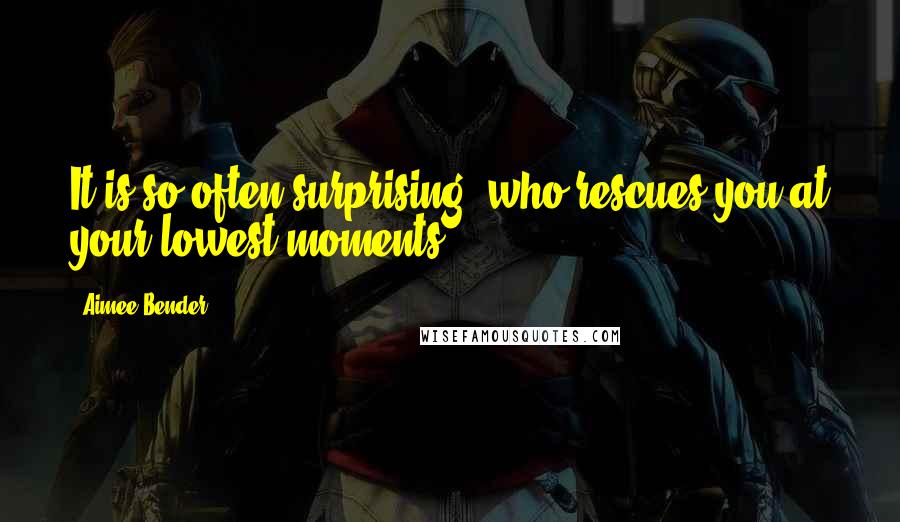 It is so often surprising, who rescues you at your lowest moments.

Aimee Bender

WISEFAMOUSQUOTES.COM